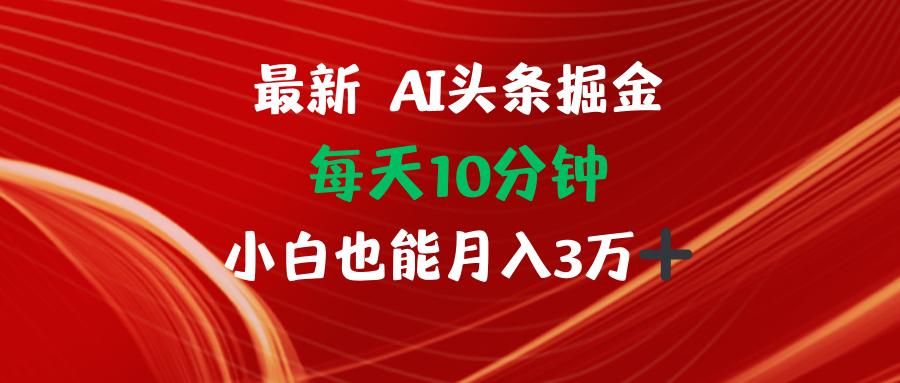 最新 AI头条掘金

每天10分钟

小白也能月入3万+